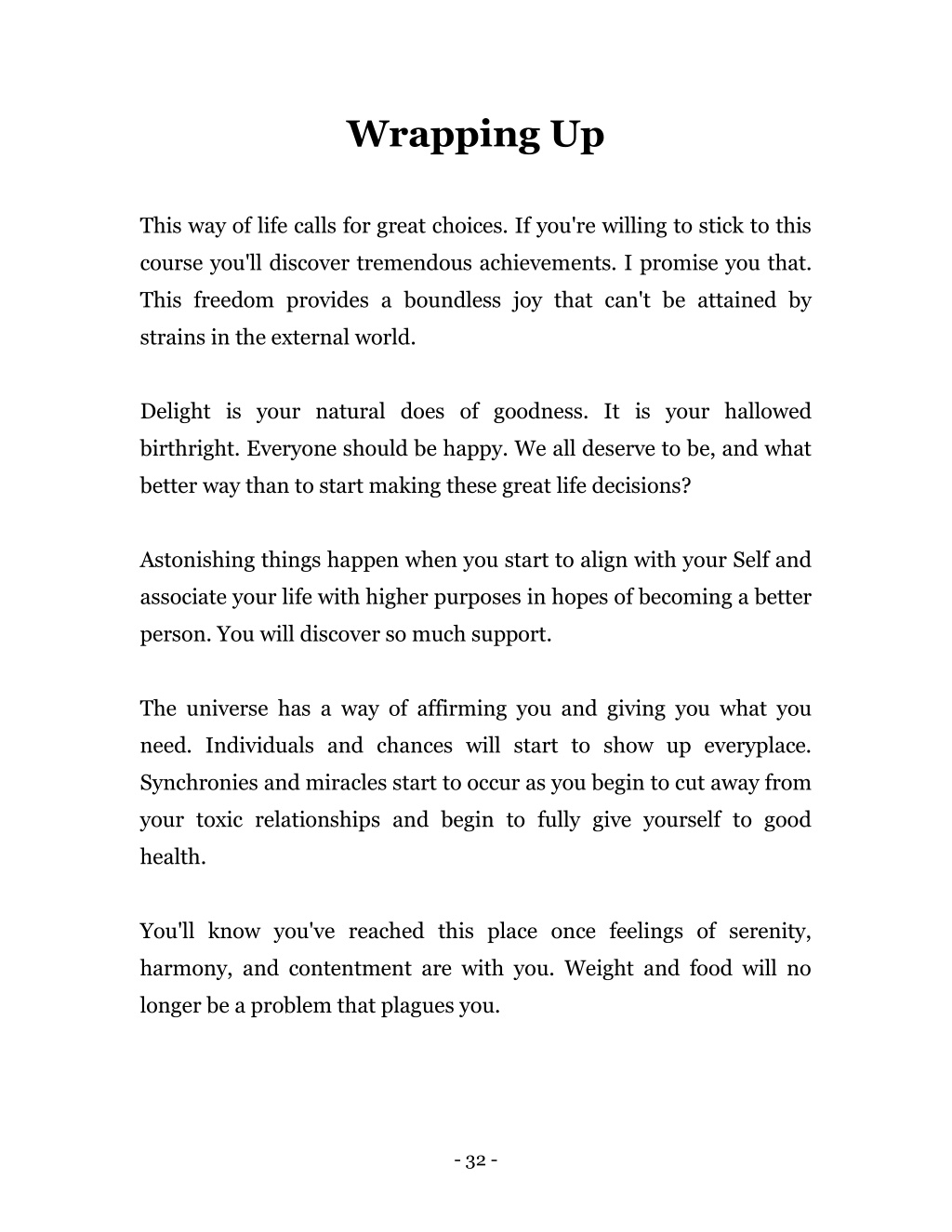 Wrapping Up

This way of life calls for great choices. If you're willing to stick to this course you'll discover tremendous achievements. I promise you that. This freedom provides a boundless joy that can't be attained by strains in the external world.

Delight is your natural does of goodness. It is your hallowed birthright. Everyone should be happy. We all deserve to be, and what better way than to start making these great life decisions?

Astonishing things happen when you start to align with your Self and associate your life with higher purposes in hopes of becoming a better person. You will discover so much support.

The universe has a way of affirming you and giving you what you need. Individuals and chances will start to show up everyplace. Synchronies and miracles start to occur as you begin to cut away from your toxic relationships and begin to fully give yourself to good health.

You'll know you've reached this place once feelings of serenity, harmony, and contentment are with you. Weight and food will no longer be a problem that plagues you.

- 32 -